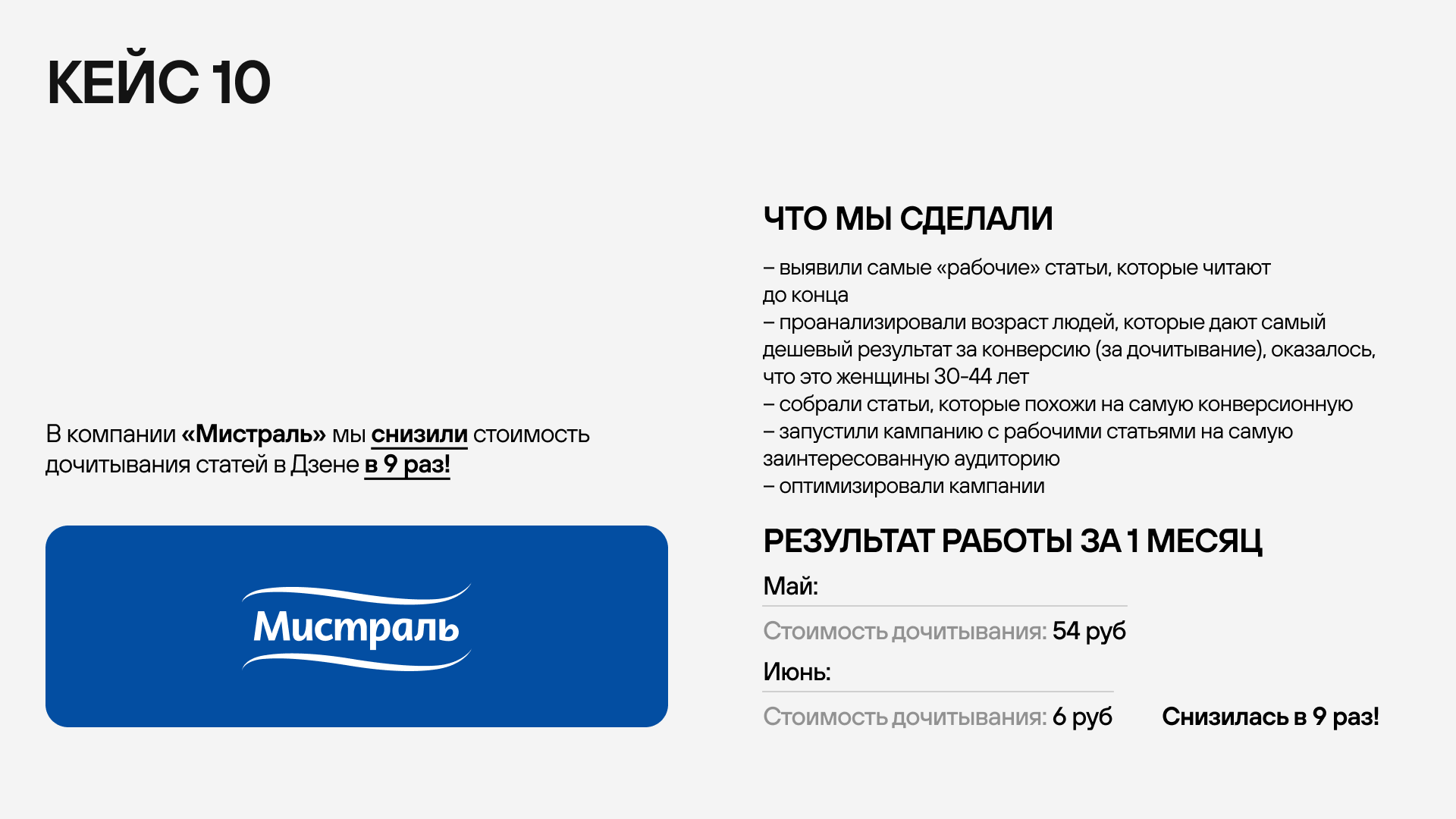 КЕЙС 10

В компании «Мистраль» мы снизили стоимость дочитывания статей в Дзене в 9 раз!

Мистраль

ЧТО МЫ СДЕЛАЛИ

– выявили самые «рабочие» статьи, которые читают до конца
– проанализировали возраст людей, которые дают самый дешевый результат за конверсию (за дочитывание), оказалось, что это женщины 30-44 лет
– собрали статьи, которые похожи на самую конверсионную
– запустили кампанию с рабочими статьями на самую заинтересованную аудиторию
– оптимизировали кампании

РЕЗУЛЬТАТ РАБОТЫ ЗА 1 МЕСЯЦ

Май:
Стоимость дочитывания: 54 руб

Июнь:
Стоимость дочитывания: 6 руб

Снизилась в 9 раз!